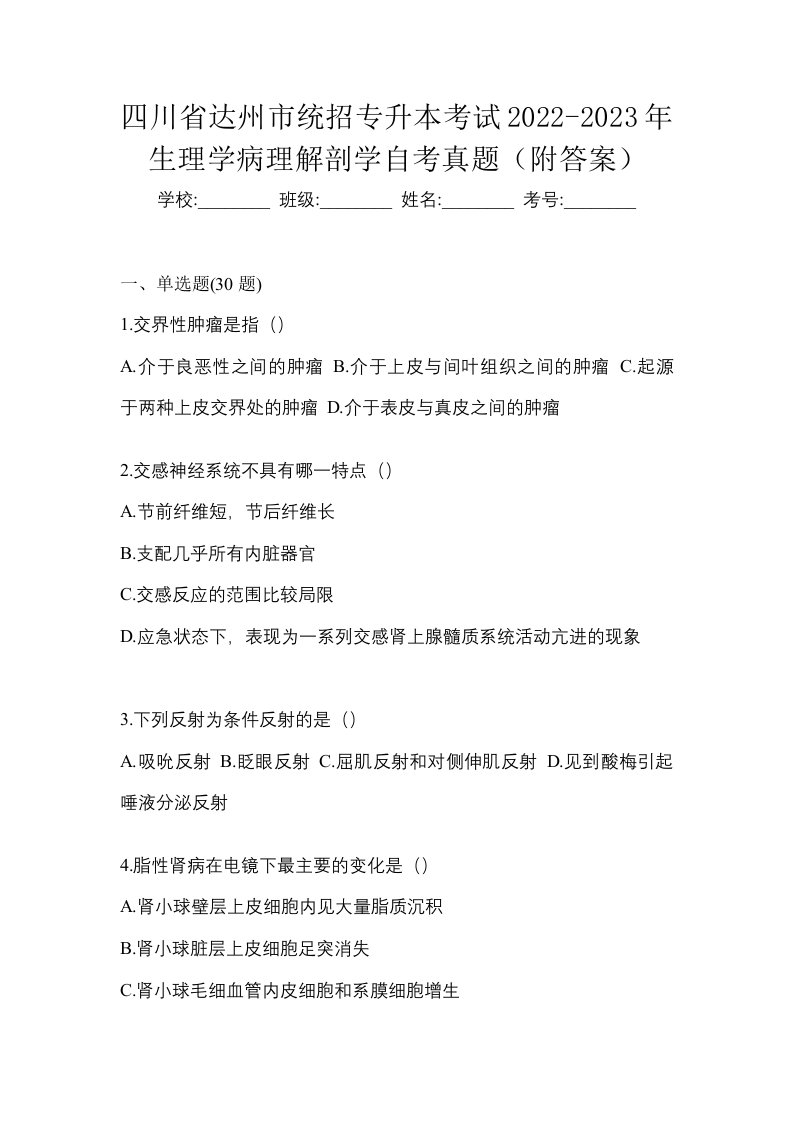 四川省达州市统招专升本考试2022-2023年生理学病理解剖学自考真题（附答案）

学校:________ 班级:________ 姓名:________ 考号:________

一、单选题(30 题)

1.交界性肿瘤是指（）

A.介于良恶性之间的肿瘤 B.介于上皮与间叶组织之间的肿瘤 C.起源于两种上皮交界处的肿瘤 D.介于表皮与真皮之间的肿瘤

2.交感神经系统不具有哪一特点（）

A.节前纤维短，节后纤维长

B.支配几乎所有内脏器官

C.交感反应的范围比较局限

D.应急状态下，表现为一系列交感肾上腺髓质系统活动亢进的现象

3.下列反射为条件反射的是（）

A.吸吮反射 B.眨眼反射 C.屈肌反射和对侧伸肌反射 D.见到酸梅引起唾液分泌反射

4.脂性肾病在电镜下最主要的变化是（）

A.肾小球壁层上皮细胞内见大量脂质沉积

B.肾小球脏层上皮细胞足突消失

C.肾小球毛细血管内皮细胞和系膜细胞增生